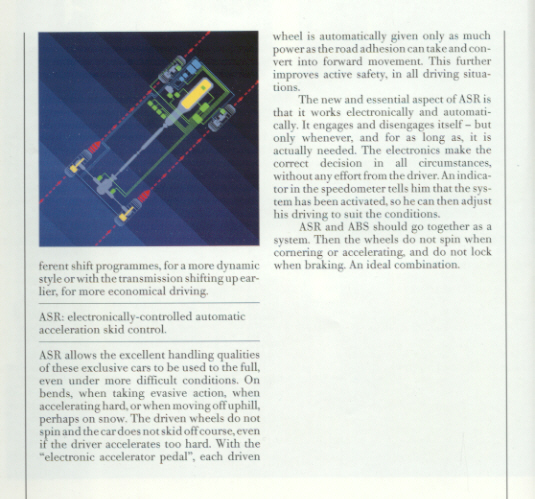 ferent shift programmes, for a more dynamic style or with the transmission shifting up earlier, for more economical driving.

ASR: electronically-controlled automatic acceleration skid control.

ASR allows the excellent handling qualities of these exclusive cars to be used to the full, even under more difficult conditions. On bends, when taking evasive action, when accelerating hard, or when moving off uphill, perhaps on snow. The driven wheels do not spin and the car does not skid off course, even if the driver accelerates too hard. With the "electronic accelerator pedal", each driven wheel is automatically given only as much power as the road adhesion can take and convert into forward movement. This further improves active safety, in all driving situations.

The new and essential aspect of ASR is that it works electronically and automatically. It engages and disengages itself – but only whenever, and for as long as, it is actually needed. The electronics make the correct decision in all circumstances, without any effort from the driver. An indicator in the speedometer tells him that the system has been activated, so he can then adjust his driving to suit the conditions.

ASR and ABS should go together as a system. Then the wheels do not spin when cornering or accelerating, and do not lock when braking. An ideal combination.